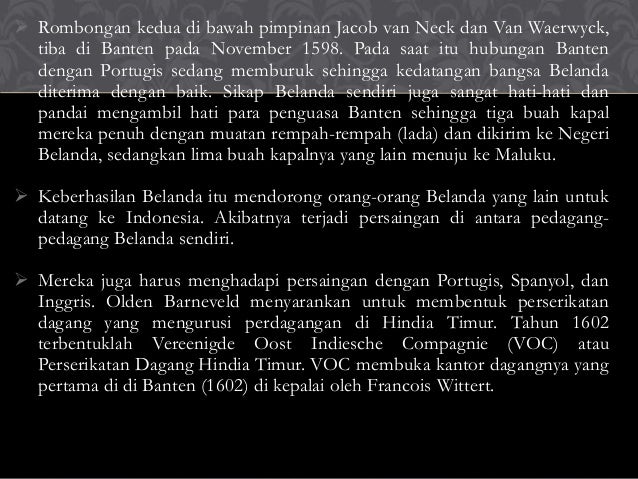 ➢ Rombongan kedua di bawah pimpinan Jacob van Neck dan Van Waerwyck, tiba di Banten pada November 1598. Pada saat itu hubungan Banten dengan Portugis sedang memburuk sehingga kedatangan bangsa Belanda diterima dengan baik. Sikap Belanda sendiri juga sangat hati-hati dan pandai mengambil hati para penguasa Banten sehingga tiga buah kapal mereka penuh dengan muatan rempah-rempah (lada) dan dikirim ke Negeri Belanda, sedangkan lima buah kapalnya yang lain menuju ke Maluku.

➢ Keberhasilan Belanda itu mendorong orang-orang Belanda yang lain untuk datang ke Indonesia. Akibatnya terjadi persaingan di antara pedagang-pedagang Belanda sendiri.

➢ Mereka juga harus menghadapi persaingan dengan Portugis, Spanyol, dan Inggris. Olden Barneveld menyarankan untuk membentuk perserikatan dagang yang mengurusi perdagangan di Hindia Timur. Tahun 1602 terbentuklah Vereenigde Oost Indiesche Compagnie (VOC) atau Perserikatan Dagang Hindia Timur. VOC membuka kantor dagangnya yang pertama di di Banten (1602) di kepalai oleh Francois Wittert.